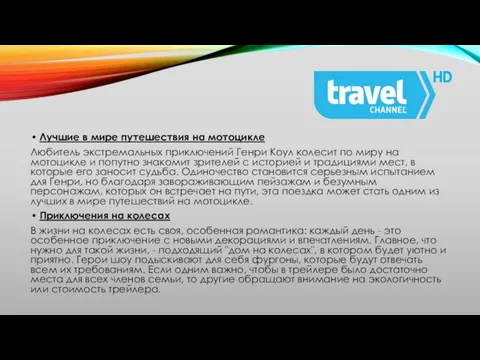 travel CHANNEL HD

• Лучшие в мире путешествия на мотоцикле

Любитель экстремальных приключений Генри Коул колесит по миру на мотоцикле и попутно знакомит зрителей с историей и традициями мест, в которые его заносит судьба. Одиночество становится серьезным испытанием для Генри, но благодаря завораживающим пейзажам и безумным персонажам, которых он встречает на пути, эта поездка может стать одним из лучших в мире путешествий на мотоцикле.

• Приключения на колесах

В жизни на колесах есть своя, особенная романтика: каждый день - это особенное приключение с новыми декорациями и впечатлениям. Главное, что нужно для такой жизни, - подходящий "дом на колесах", в котором будет уютно и приятно. Герои шоу подыскивают для себя фургоны, которые будут отвечать всем их требованиям. Если одним важно, чтобы в трейлере было достаточно места для всех членов семьи, то другие обращают внимание на экологичность или стоимость трейлера.